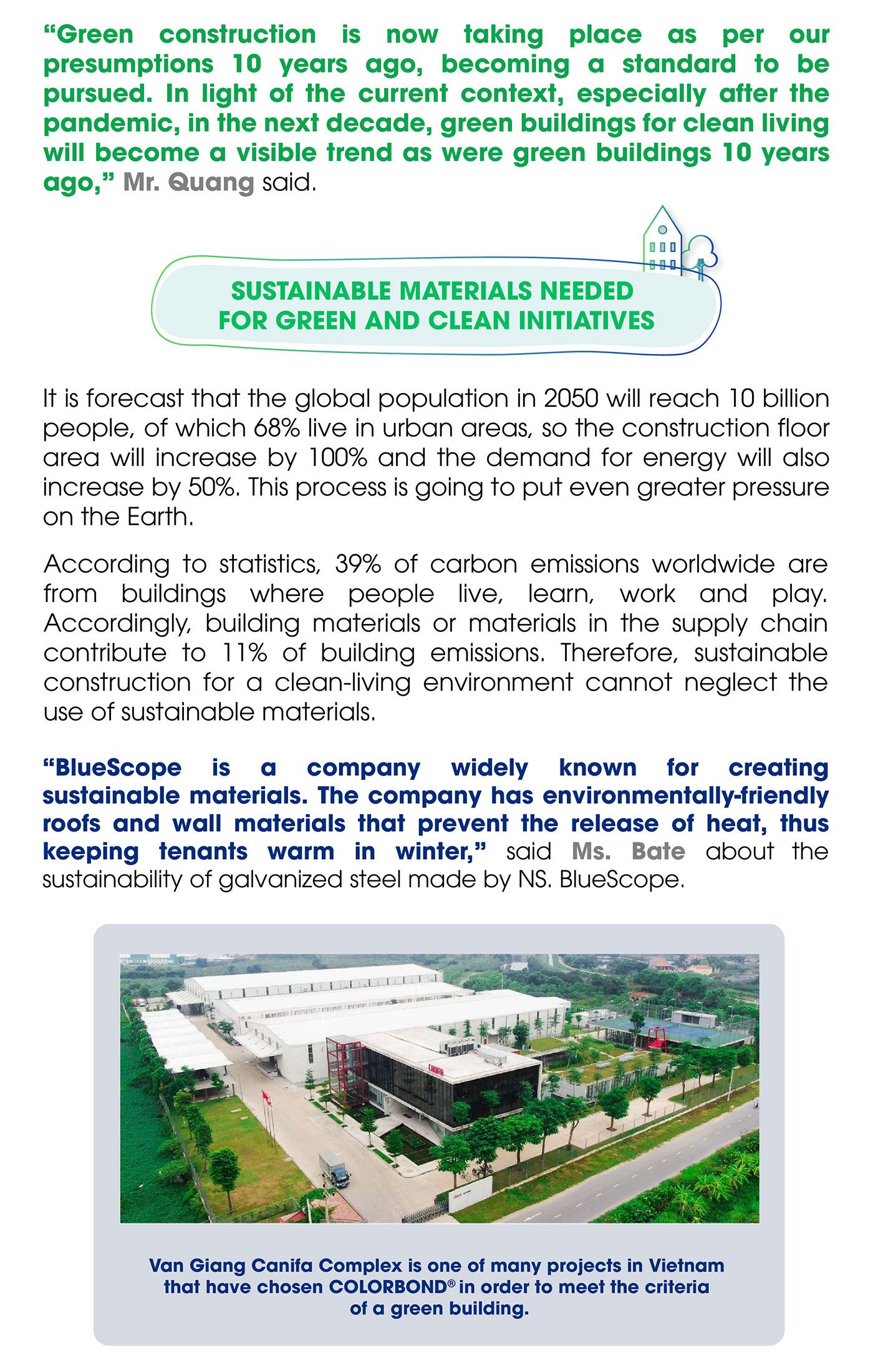 “Green construction is now taking place as per our presumptions 10 years ago, becoming a standard to be pursued. In light of the current context, especially after the pandemic, in the next decade, green buildings for clean living will become a visible trend as were green buildings 10 years ago,” Mr. Quang said.

SUSTAINABLE MATERIALS NEEDED FOR GREEN AND CLEAN INITIATIVES

It is forecast that the global population in 2050 will reach 10 billion people, of which 68% live in urban areas, so the construction floor area will increase by 100% and the demand for energy will also increase by 50%. This process is going to put even greater pressure on the Earth.

According to statistics, 39% of carbon emissions worldwide are from buildings where people live, learn, work and play. Accordingly, building materials or materials in the supply chain contribute to 11% of building emissions. Therefore, sustainable construction for a clean-living environment cannot neglect the use of sustainable materials.

“BlueScope is a company widely known for creating sustainable materials. The company has environmentally-friendly roofs and wall materials that prevent the release of heat, thus keeping tenants warm in winter,” said Ms. Bate about the sustainability of galvanized steel made by NS. BlueScope.

CANIFA

Van Giang Canifa Complex is one of many projects in Vietnam that have chosen COLORBOND® in order to meet the criteria of a green building.